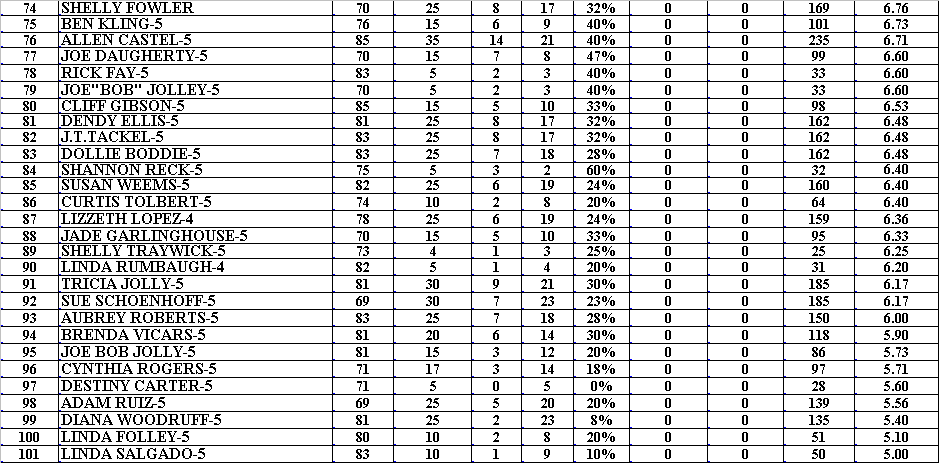 | 74 | SHELLY FOWLER | 70 | 25 | 8 | 17 | 32% | 0 | 0 | 169 | 6.76 |
|---|---|---|---|---|---|---|---|---|---|---|
| 75 | BEN KLING-5 | 76 | 15 | 6 | 9 | 40% | 0 | 0 | 101 | 6.73 |
| 76 | ALLEN CASTEL-5 | 85 | 35 | 14 | 21 | 40% | 0 | 0 | 235 | 6.71 |
| 77 | JOE DAUGHERTY-5 | 70 | 15 | 7 | 8 | 47% | 0 | 0 | 99 | 6.60 |
| 78 | RICK FAY-5 | 83 | 5 | 2 | 3 | 40% | 0 | 0 | 33 | 6.60 |
| 79 | JOE"BOB" JOLLEY-5 | 70 | 5 | 2 | 3 | 40% | 0 | 0 | 33 | 6.60 |
| 80 | CLIFF GIBSON-5 | 85 | 15 | 5 | 10 | 33% | 0 | 0 | 98 | 6.53 |
| 81 | DENDY ELLIS-5 | 81 | 25 | 8 | 17 | 32% | 0 | 0 | 162 | 6.48 |
| 82 | J.T.TACKEL-5 | 83 | 25 | 8 | 17 | 32% | 0 | 0 | 162 | 6.48 |
| 83 | DOLLIE BODDIE-5 | 83 | 25 | 7 | 18 | 28% | 0 | 0 | 162 | 6.48 |
| 84 | SHANNON RECK-5 | 75 | 5 | 3 | 2 | 60% | 0 | 0 | 32 | 6.40 |
| 85 | SUSAN WEEMS-5 | 82 | 25 | 6 | 19 | 24% | 0 | 0 | 160 | 6.40 |
| 86 | CURTIS TOLBERT-5 | 74 | 10 | 2 | 8 | 20% | 0 | 0 | 64 | 6.40 |
| 87 | LIZZETH LOPEZ-4 | 78 | 25 | 6 | 19 | 24% | 0 | 0 | 159 | 6.36 |
| 88 | JADE GARLINGHOUSE-5 | 70 | 15 | 5 | 10 | 33% | 0 | 0 | 95 | 6.33 |
| 89 | SHELLY TRAYWICK-5 | 73 | 4 | 1 | 3 | 25% | 0 | 0 | 25 | 6.25 |
| 90 | LINDA RUMBAUGH-4 | 82 | 5 | 1 | 4 | 20% | 0 | 0 | 31 | 6.20 |
| 91 | TRICIA JOLLY-5 | 81 | 30 | 9 | 21 | 30% | 0 | 0 | 185 | 6.17 |
| 92 | SUE SCHOENHOFF-5 | 69 | 30 | 7 | 23 | 23% | 0 | 0 | 185 | 6.17 |
| 93 | AUBREY ROBERTS-5 | 83 | 25 | 7 | 18 | 28% | 0 | 0 | 150 | 6.00 |
| 94 | BRENDA VICARS-5 | 81 | 20 | 6 | 14 | 30% | 0 | 0 | 118 | 5.90 |
| 95 | JOE BOB JOLLY-5 | 81 | 15 | 3 | 12 | 20% | 0 | 0 | 86 | 5.73 |
| 96 | CYNTHIA ROGERS-5 | 71 | 17 | 3 | 14 | 18% | 0 | 0 | 97 | 5.71 |
| 97 | DESTINY CARTER-5 | 71 | 5 | 0 | 5 | 0% | 0 | 0 | 28 | 5.60 |
| 98 | ADAM RUIZ-5 | 69 | 25 | 5 | 20 | 20% | 0 | 0 | 139 | 5.56 |
| 99 | DIANA WOODRUFF-5 | 81 | 25 | 2 | 23 | 8% | 0 | 0 | 135 | 5.40 |
| 100 | LINDA FOLLEY-5 | 80 | 10 | 2 | 8 | 20% | 0 | 0 | 51 | 5.10 |
| 101 | LINDA SALGADO-5 | 83 | 10 | 1 | 9 | 10% | 0 | 0 | 50 | 5.00 |